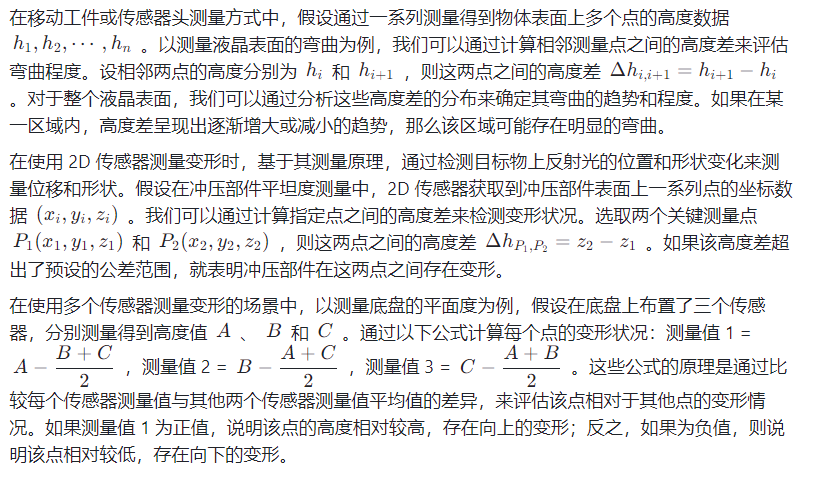 在移动工件或传感器头测量方式中，假设通过一系列测量得到物体表面上多个点的高度数据 $h_1, h_2, \cdots, h_n$ 。以测量液晶表面的弯曲为例，我们可以通过计算相邻测量点之间的高度差来评估弯曲程度。设相邻两点的高度分别为 $h_i$ 和 $h_{i+1}$ ，则这两点之间的高度差 $\Delta h_{i,i+1} = h_{i+1} - h_i$ 。对于整个液晶表面，我们可以通过分析这些高度差的分布来确定其弯曲的趋势和程度。如果在某一区域内，高度差呈现出逐渐增大或减小的趋势，那么该区域可能存在明显的弯曲。

在使用 2D 传感器测量变形时，基于其测量原理，通过检测目标物上反射光的位置和形状变化来测量位移和形状。假设在冲压部件平坦度测量中，2D 传感器获取到冲压部件表面上一系列点的坐标数据 $(x_i, y_i, z_i)$ 。我们可以通过计算指定点之间的高度差来检测变形状况。选取两个关键测量点 $P_1(x_1, y_1, z_1)$ 和 $P_2(x_2, y_2, z_2)$ ，则这两点之间的高度差 $\Delta h_{P_1,P_2} = z_2 - z_1$ 。如果该高度差超出了预设的公差范围，就表明冲压部件在这两点之间存在变形。

在使用多个传感器测量变形的场景中，以测量底盘的平面度为例，假设在底盘上布置了三个传感器，分别测量得到高度值 $A$ 、 $B$ 和 $C$ 。通过以下公式计算每个点的变形状况：测量值 1 = $A - \frac{B+C}{2}$ ，测量值 2 = $B - \frac{A+C}{2}$ ，测量值 3 = $C - \frac{A+B}{2}$ 。这些公式的原理是通过比较每个传感器测量值与其他两个传感器测量值平均值的差异，来评估该点相对于其他点的变形情况。如果测量值 1 为正值，说明该点的高度相对较高，存在向上的变形；反之，如果为负值，则说明该点相对较低，存在向下的变形。